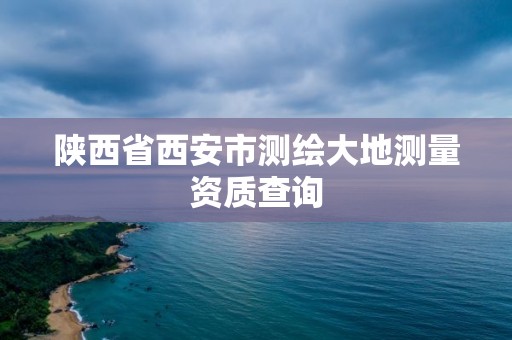 陕西省西安市测绘大地测量资质查询